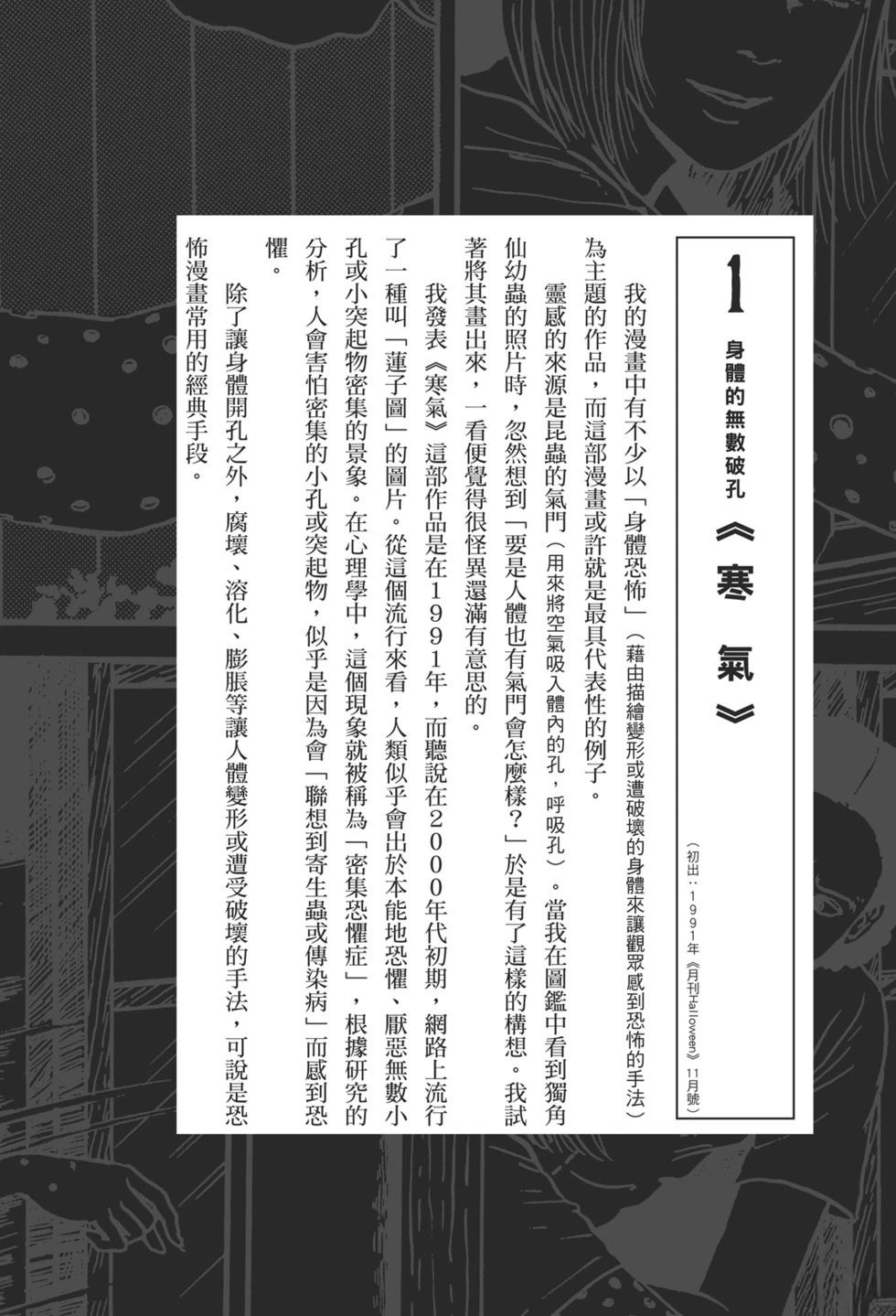 1

身體的無數破孔

《寒氣》

（初出：1991年《月刊Halloween》11月號）

我的漫畫中有不少以「身體恐怖」（藉由描繪變形或遭破壞的身體來讓觀眾感到恐怖的手法）為主題的作品，而這部漫畫或許就是最具代表性的例子。

靈感的來源是昆蟲的氣門（用來將空氣吸入體內的孔，呼吸孔）。當我在圖鑑中看到獨角仙幼蟲的照片時，忽然想到「要是人體也有氣門會怎麼樣？」於是有了這樣的構想。我試著將其畫出來，一看便覺得很怪異還滿有意思的。

我發表《寒氣》這部作品是在1991年，而聽說在2000年代初期，網路上流行了一種叫「蓮子圖」的圖片。從這個流行來看，人類似乎會出於本能地恐懼、厭惡無數小孔或小突起物密集的景象。在心理學中，這個現象就被稱為「密集恐懼症」，根據研究的分析，人會害怕密集的小孔或突起物，似乎是因為會「聯想到寄生蟲或傳染病」而感到恐懼。

除了讓身體開孔之外，腐壞、溶化、膨脹等讓人體變形或遭受破壞的手法，可說是恐怖漫畫常用的經典手段。